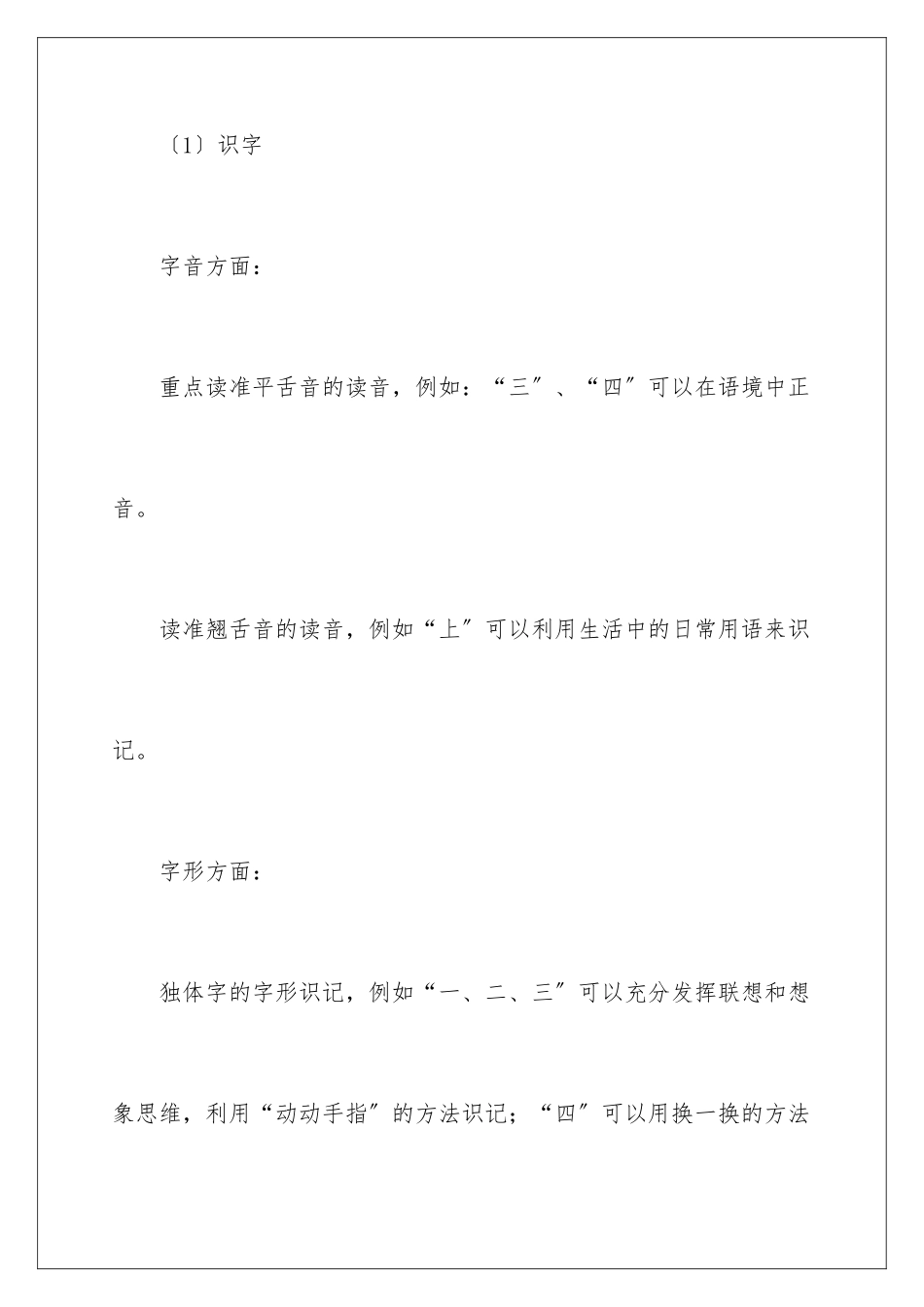 〔1〕识字

字音方面：

重点读准平舌音的读音，例如：“三″、“四″可以在语境中正音。

读准翘舌音的读音，例如“上″可以利用生活中的日常用语来识记。

字形方面：

独体字的字形识记，例如“一、二、三″可以充分发挥联想和想象思维，利用“动动手指″的方法识记；“四″可以用换一换的方法